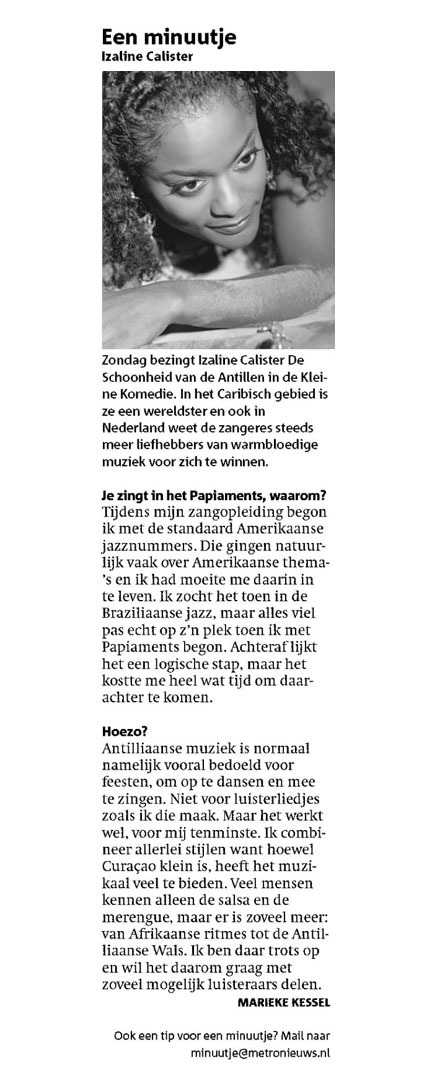 Een minuutje
Izaline Calister

Zondag bezingt Izaline Calister De Schoonheid van de Antillen in de Kleine Komedie. In het Caribisch gebied is ze een wereldster en ook in Nederland weet de zangeres steeds meer liefhebbers van warmbloedige muziek voor zich te winnen.

Je zingt in het Papiaments, waarom?
Tijdens mijn zangopleiding begon ik met de standaard Amerikaanse jazznummers. Die gingen natuurlijk vaak over Amerikaanse thema's en ik had moeite me daarin in te leven. Ik zocht het toen in de Braziliaanse jazz, maar alles viel pas echt op z'n plek toen ik met Papiaments begon. Achteraf lijkt het een logische stap, maar het kostte me heel wat tijd om daarachter te komen.

Hoezo?
Antilliaanse muziek is normaal namelijk vooral bedoeld voor feesten, om op te dansen en mee te zingen. Niet voor luisterliedjes zoals ik die maak. Maar het werkt wel, voor mij tenminste. Ik combineer allerlei stijlen want hoewel Curaçao klein is, heeft het muzikaal veel te bieden. Veel mensen kennen alleen de salsa en de merengue, maar er is zoveel meer: van Afrikaanse ritmes tot de Antilliaanse Wals. Ik ben daar trots op en wil het daarom graag met zoveel mogelijk luisteraars delen.
MARIEKE KESSEL

Ook een tip voor een minuutje? Mail naar minuutje@metronieuws.nl